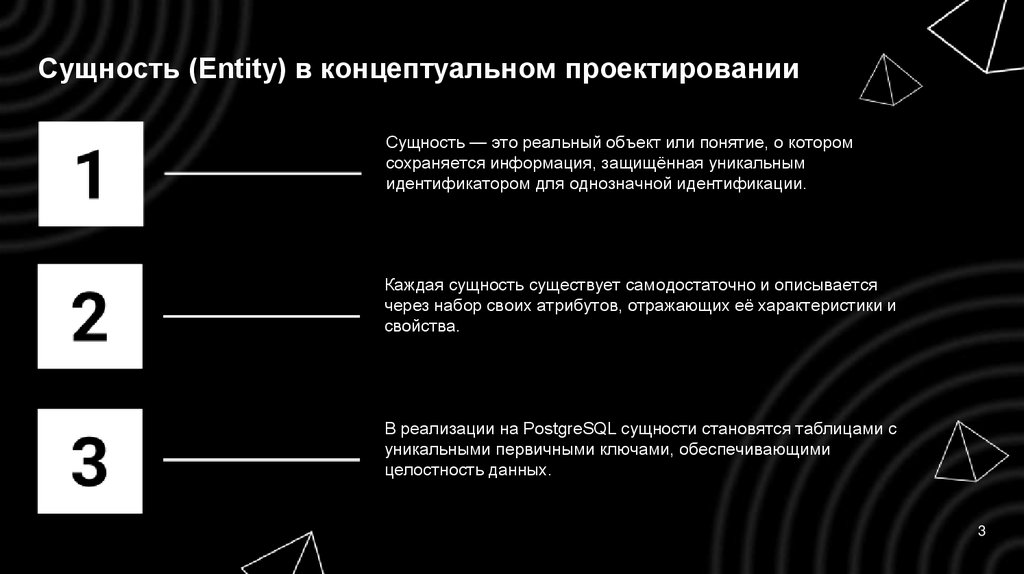 Сущность (Entity) в концептуальном проектировании

1

Сущность — это реальный объект или понятие, о котором сохраняется информация, защищённая уникальным идентификатором для однозначной идентификации.

2

Каждая сущность существует самодостаточно и описывается через набор своих атрибутов, отражающих её характеристики и свойства.

3

В реализации на PostgreSQL сущности становятся таблицами с уникальными первичными ключами, обеспечивающими целостность данных.

3